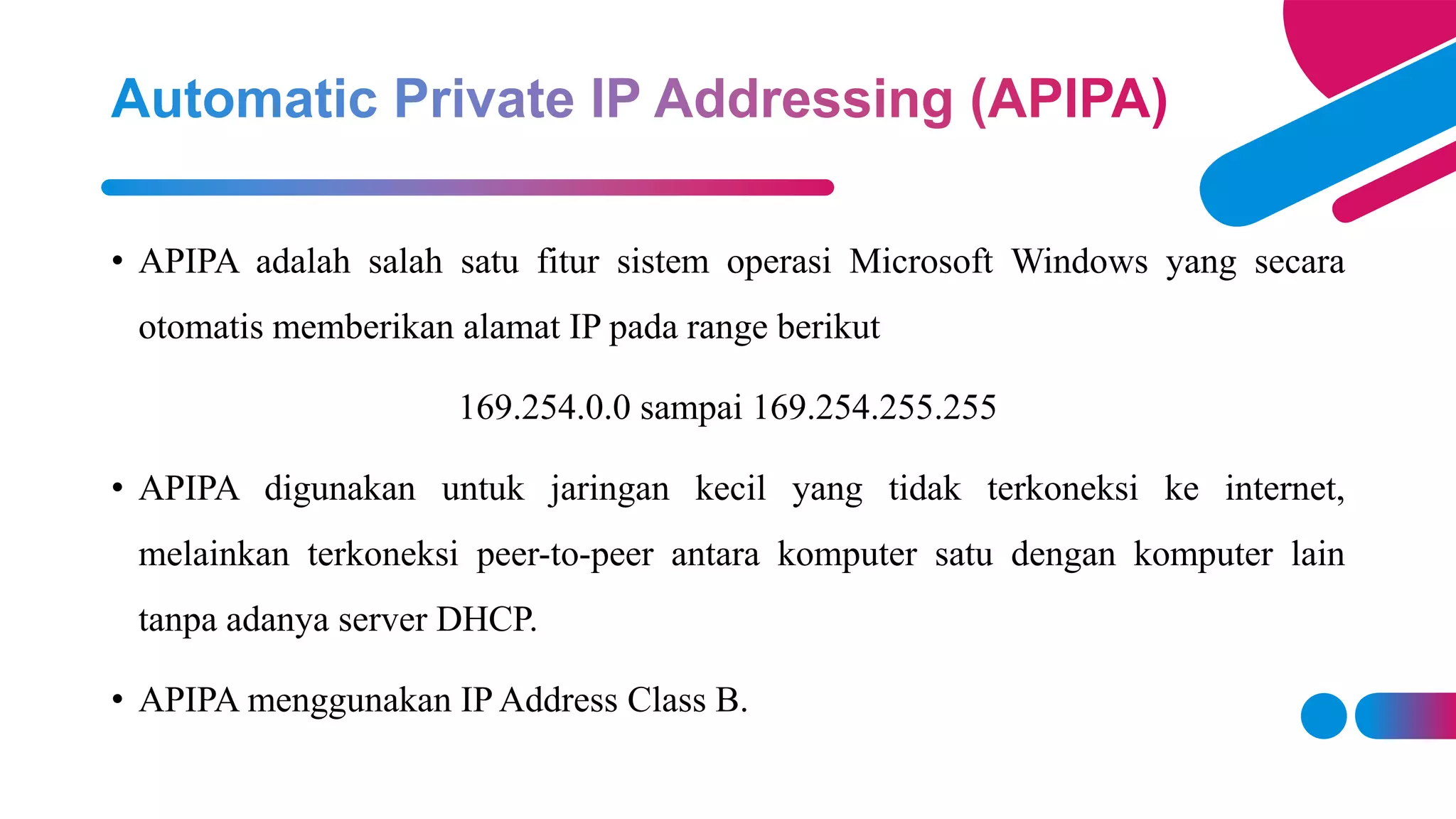 Automatic Private IP Addressing (APIPA)

• APIPA adalah salah satu fitur sistem operasi Microsoft Windows yang secara otomatis memberikan alamat IP pada range berikut

169.254.0.0 sampai 169.254.255.255

• APIPA digunakan untuk jaringan kecil yang tidak terkoneksi ke internet, melainkan terkoneksi peer-to-peer antara komputer satu dengan komputer lain tanpa adanya server DHCP.

• APIPA menggunakan IP Address Class B.